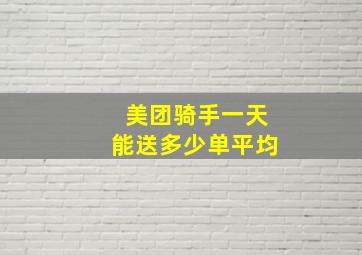 美团骑手一天
能送多少单平均